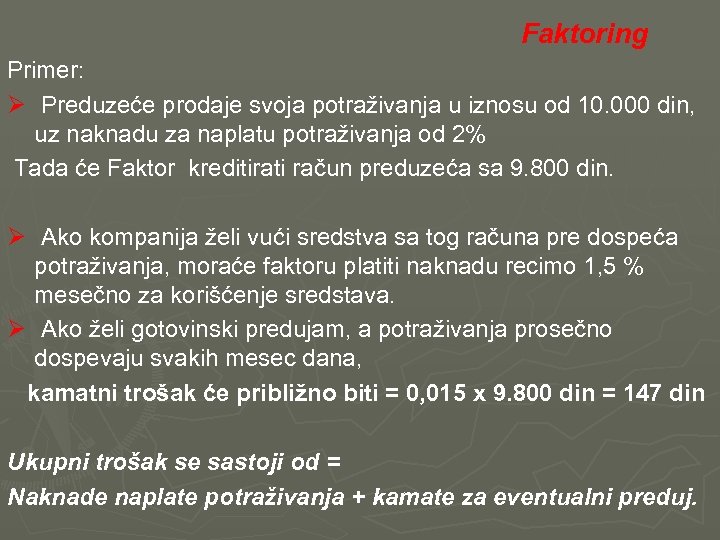 Faktoring

Primer:

➢ Preduzeće prodaje svoja potraživanja u iznosu od 10.000 din, uz naknadu za naplatu potraživanja od 2%

Tada će Faktor kreditirati račun preduzeća sa 9.800 din.

➢ Ako kompanija želi vući sredstva sa tog računa pre dospeća potraživanja, moraće faktoru platiti naknadu recimo 1,5 % mesečno za korišćenje sredstava.

➢ Ako želi gotovinski predujam, a potraživanja prosečno dospevaju svakih mesec dana,

kamatni trošak će približno biti = 0,015 x 9.800 din = 147 din

Ukupni trošak se sastoji od =

Naknade naplate potraživanja + kamate za eventualni preduj.